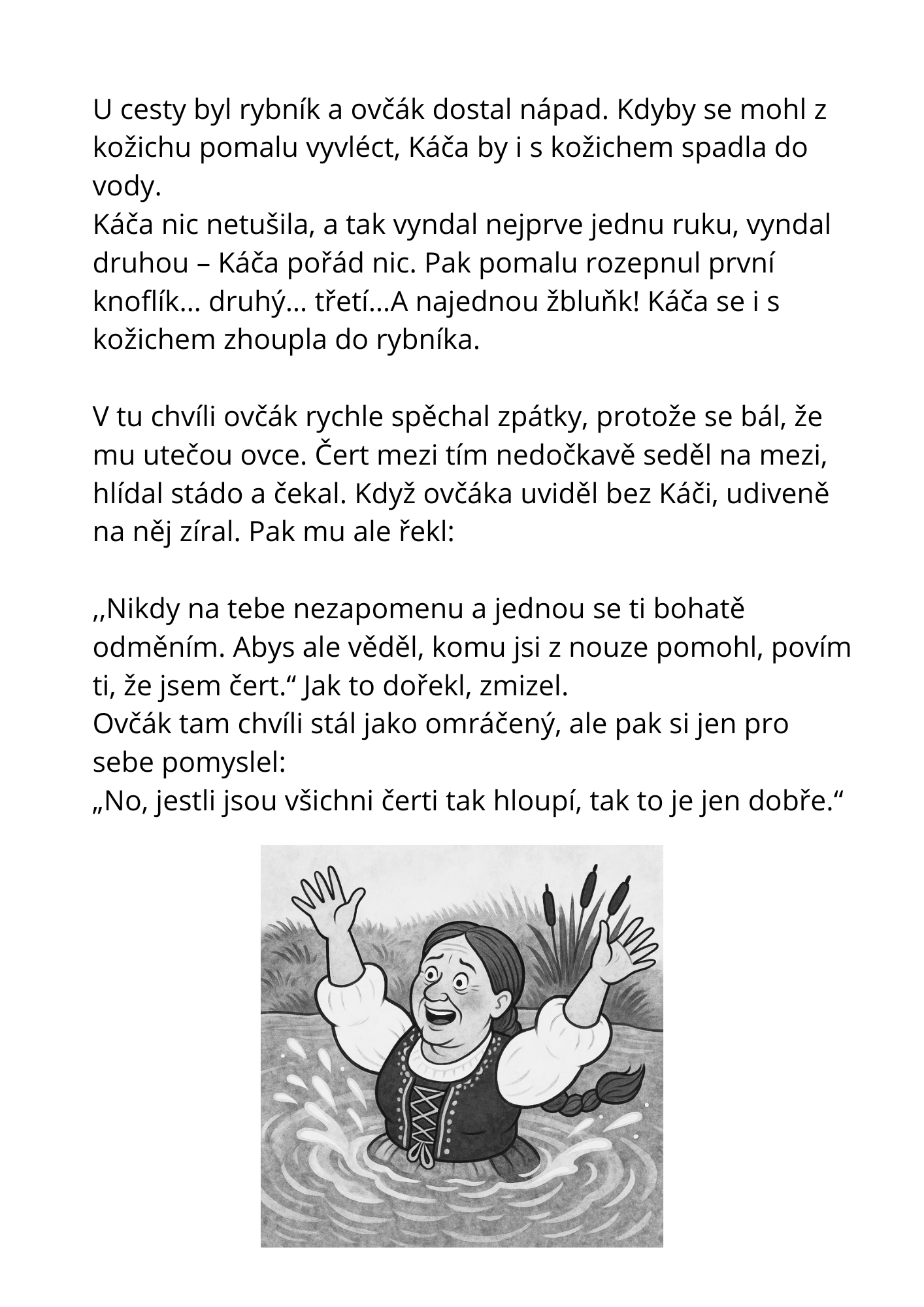 U cesty byl rybník a ovčák dostal nápad. Kdyby se mohl z kožichu pomalu vyvléct, Káča by i s kožichem spadla do vody.
Káča nic netušila, a tak vyndal nejprve jednu ruku, vyndal druhou – Káča pořád nic. Pak pomalu rozepnul první knoflík… druhý… třetí…A najednou žbluňk! Káča se i s kožichem zhoupla do rybníka.

V tu chvíli ovčák rychle spěchal zpátky, protože se bál, že mu utečou ovce. Čert mezi tím nedočkavě seděl na mezi, hlídal stádo a čekal. Když ovčáka uviděl bez Káči, udiveně na něj zíral. Pak mu ale řekl:

,,Nikdy na tebe nezapomenu a jednou se ti bohatě odměním. Abys ale věděl, komu jsi z nouze pomohl, povím ti, že jsem čert.“ Jak to dořekl, zmizel.
Ovčák tam chvíli stál jako omráčený, ale pak si jen pro sebe pomyslel:
„No, jestli jsou všichni čerti tak hloupí, tak to je jen dobře.“